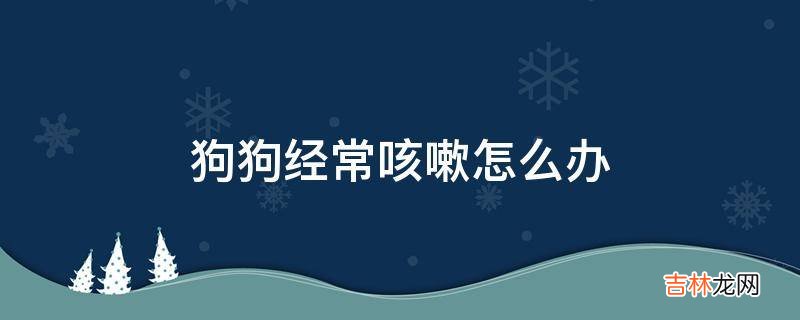 狗狗经常咳嗽怎么办

吉林龙网